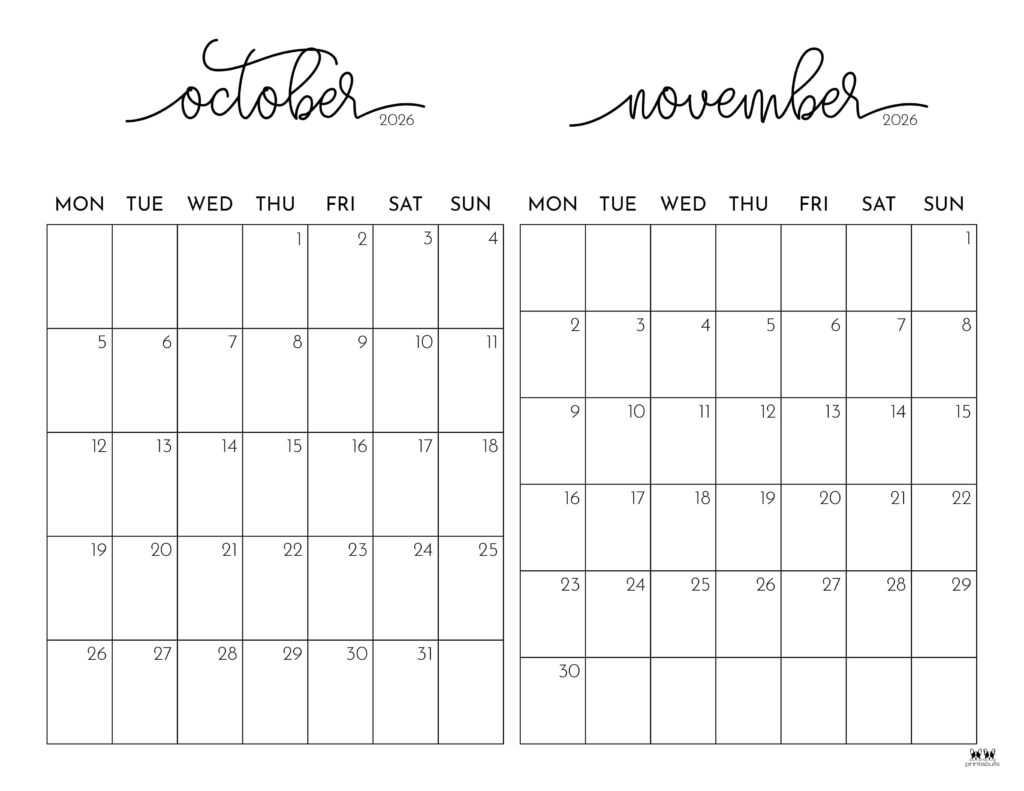 october 2026

| MON | TUE | WED | THU | FRI | SAT | SUN |
|---|---|---|---|---|---|---|
| | | | 1 | 2 | 3 | 4 |
| 5 | 6 | 7 | 8 | 9 | 10 | 11 |
| 12 | 13 | 14 | 15 | 16 | 17 | 18 |
| 19 | 20 | 21 | 22 | 23 | 24 | 25 |
| 26 | 27 | 28 | 29 | 30 | 31 | |

november 2026

| MON | TUE | WED | THU | FRI | SAT | SUN |
|---|---|---|---|---|---|---|
| | | | | | | 1 |
| 2 | 3 | 4 | 5 | 6 | 7 | 8 |
| 9 | 10 | 11 | 12 | 13 | 14 | 15 |
| 16 | 17 | 18 | 19 | 20 | 21 | 22 |
| 23 | 24 | 25 | 26 | 27 | 28 | 29 |
| 30 | | | | | | |

printabulls